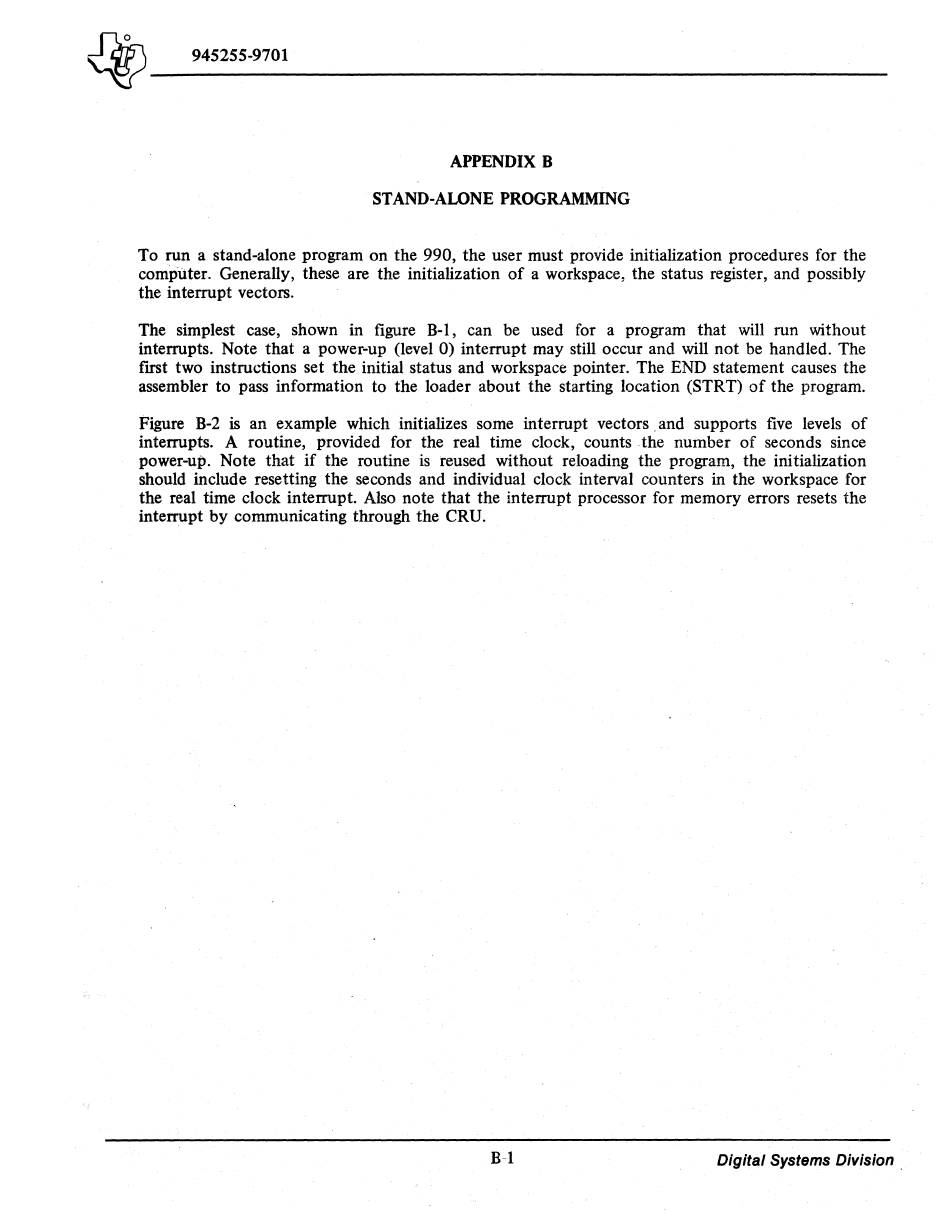 945255-9701

APPENDIX B

STAND-ALONE PROGRAMMING

To run a stand-alone program on the 990, the user must provide initialization procedures for the computer. Generally, these are the initialization of a workspace, the status register, and possibly the interrupt vectors.

The simplest case, shown in figure B-1, can be used for a program that will run without interrupts. Note that a power-up (level 0) interrupt may still occur and will not be handled. The first two instructions set the initial status and workspace pointer. The END statement causes the assembler to pass information to the loader about the starting location (STRT) of the program.

Figure B-2 is an example which initializes some interrupt vectors and supports five levels of interrupts. A routine, provided for the real time clock, counts the number of seconds since power-up. Note that if the routine is reused without reloading the program, the initialization should include resetting the seconds and individual clock interval counters in the workspace for the real time clock interrupt. Also note that the interrupt processor for memory errors resets the interrupt by communicating through the CRU.

B-1

Digital Systems Division